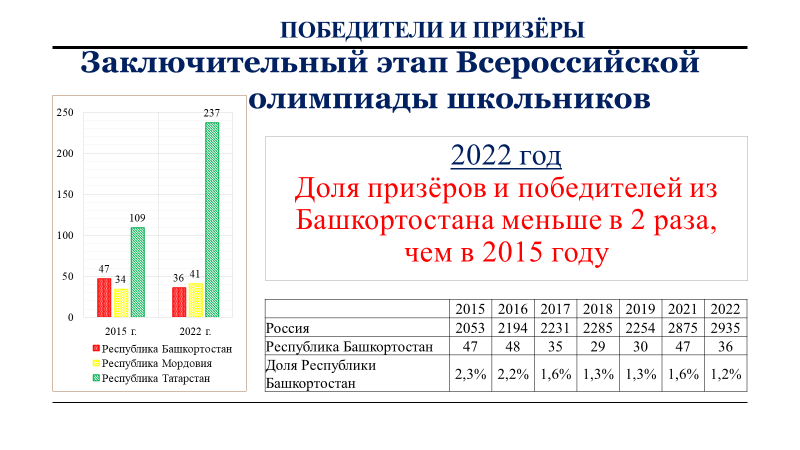 ПОБЕДИТЕЛИ И ПРИЗЁРЫ

Заключительный этап Всероссийской олимпиады школьников

250
200
150
100
50
0

47 34 109
36 41 237

2015 г.
2022 г.

Республика Башкортостан
Республика Мордовия
Республика Татарстан

2022 год
Доля призёров и победителей из Башкортостана меньше в 2 раза, чем в 2015 году

| | 2015 | 2016 | 2017 | 2018 | 2019 | 2021 | 2022 |
|---|---|---|---|---|---|---|---|
| Россия | 2053 | 2194 | 2231 | 2285 | 2254 | 2875 | 2935 |
| Республика Башкортостан | 47 | 48 | 35 | 29 | 30 | 47 | 36 |
| Доля Республики Башкортостан | 2,3% | 2,2% | 1,6% | 1,3% | 1,3% | 1,6% | 1,2% |